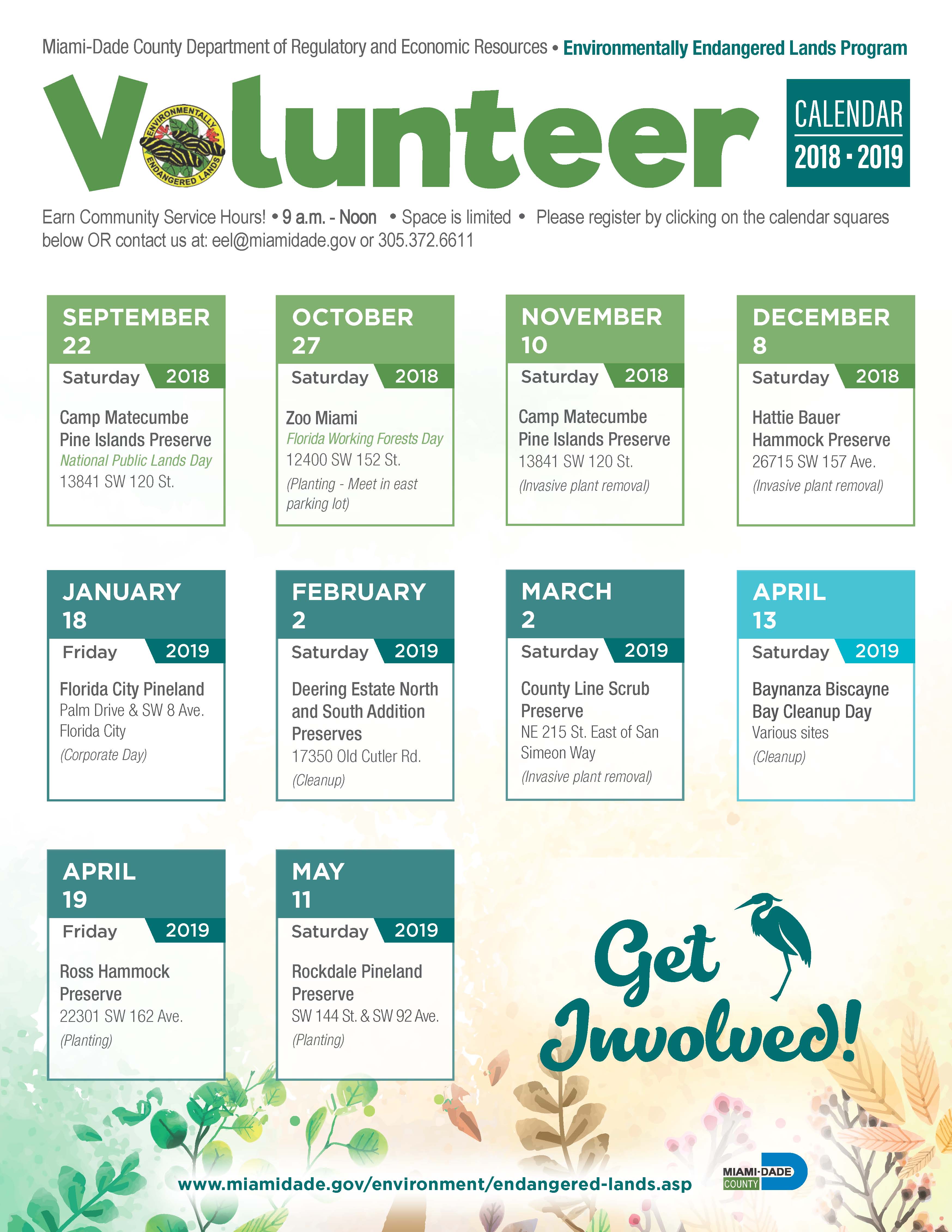 Miami-Dade County Department of Regulatory and Economic Resources • Environmentally Endangered Lands Program

Volunteer

ENVIRONMENTALLY ENDANGERED LANDS

CALENDAR 2018 - 2019

Earn Community Service Hours! • 9 a.m. - Noon • Space is limited • Please register by clicking on the calendar squares below OR contact us at: eel@miamidade.gov or 305.372.6611

SEPTEMBER 22
Saturday 2018
Camp Matecumbe Pine Islands Preserve
National Public Lands Day
13841 SW 120 St.

OCTOBER 27
Saturday 2018
Zoo Miami
Florida Working Forests Day
12400 SW 152 St.
(Planting - Meet in east parking lot)

NOVEMBER 10
Saturday 2018
Camp Matecumbe Pine Islands Preserve
13841 SW 120 St.
(Invasive plant removal)

DECEMBER 8
Saturday 2018
Hattie Bauer Hammock Preserve
26715 SW 157 Ave.
(Invasive plant removal)

JANUARY 18
Friday 2019
Florida City Pineland
Palm Drive & SW 8 Ave.
Florida City
(Corporate Day)

FEBRUARY 2
Saturday 2019
Deering Estate North and South Addition Preserves
17350 Old Cutler Rd.
(Cleanup)

MARCH 2
Saturday 2019
County Line Scrub Preserve
NE 215 St. East of San Simeon Way
(Invasive plant removal)

APRIL 13
Saturday 2019
Baynanza Biscayne Bay Cleanup Day
Various sites
(Cleanup)

APRIL 19
Friday 2019
Ross Hammock Preserve
22301 SW 162 Ave.
(Planting)

MAY 11
Saturday 2019
Rockdale Pineland Preserve
SW 144 St. & SW 92 Ave.
(Planting)

Get Involved!

www.miamidade.gov/environment/endangered-lands.asp

MIAMI-DADE COUNTY